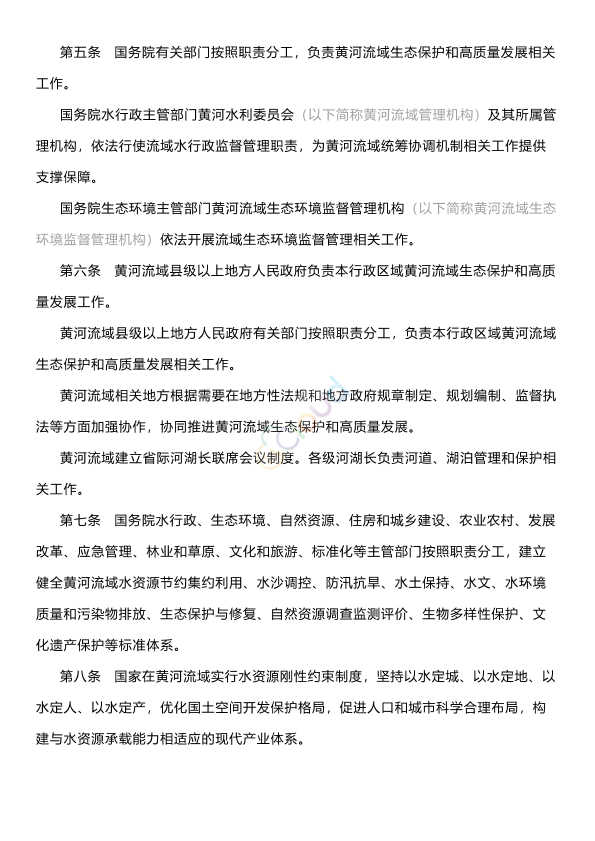 第五条　国务院有关部门按照职责分工，负责黄河流域生态保护和高质量发展相关工作。

国务院水行政主管部门黄河水利委员会（以下简称黄河流域管理机构）及其所属管理机构，依法行使流域水行政监督管理职责，为黄河流域统筹协调机制相关工作提供支撑保障。

国务院生态环境主管部门黄河流域生态环境监督管理机构（以下简称黄河流域生态环境监督管理机构）依法开展流域生态环境监督管理相关工作。

第六条　黄河流域县级以上地方人民政府负责本行政区域黄河流域生态保护和高质量发展工作。

黄河流域县级以上地方人民政府有关部门按照职责分工，负责本行政区域黄河流域生态保护和高质量发展相关工作。

黄河流域相关地方根据需要在地方性法规和地方政府规章制定、规划编制、监督执法等方面加强协作，协同推进黄河流域生态保护和高质量发展。

黄河流域建立省际河湖长联席会议制度。各级河湖长负责河道、湖泊管理和保护相关工作。

第七条　国务院水行政、生态环境、自然资源、住房和城乡建设、农业农村、发展改革、应急管理、林业和草原、文化和旅游、标准化等主管部门按照职责分工，建立健全黄河流域水资源节约集约利用、水沙调控、防汛抗旱、水土保持、水文、水环境质量和污染物排放、生态保护与修复、自然资源调查监测评价、生物多样性保护、文化遗产保护等标准体系。

第八条　国家在黄河流域实行水资源刚性约束制度，坚持以水定城、以水定地、以水定人、以水定产，优化国土空间开发保护格局，促进人口和城市科学合理布局，构建与水资源承载能力相适应的现代产业体系。